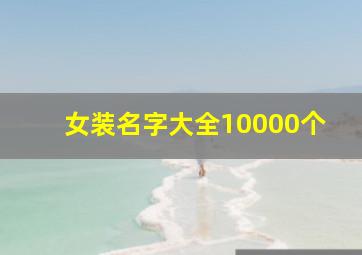 女装名字大全10000个